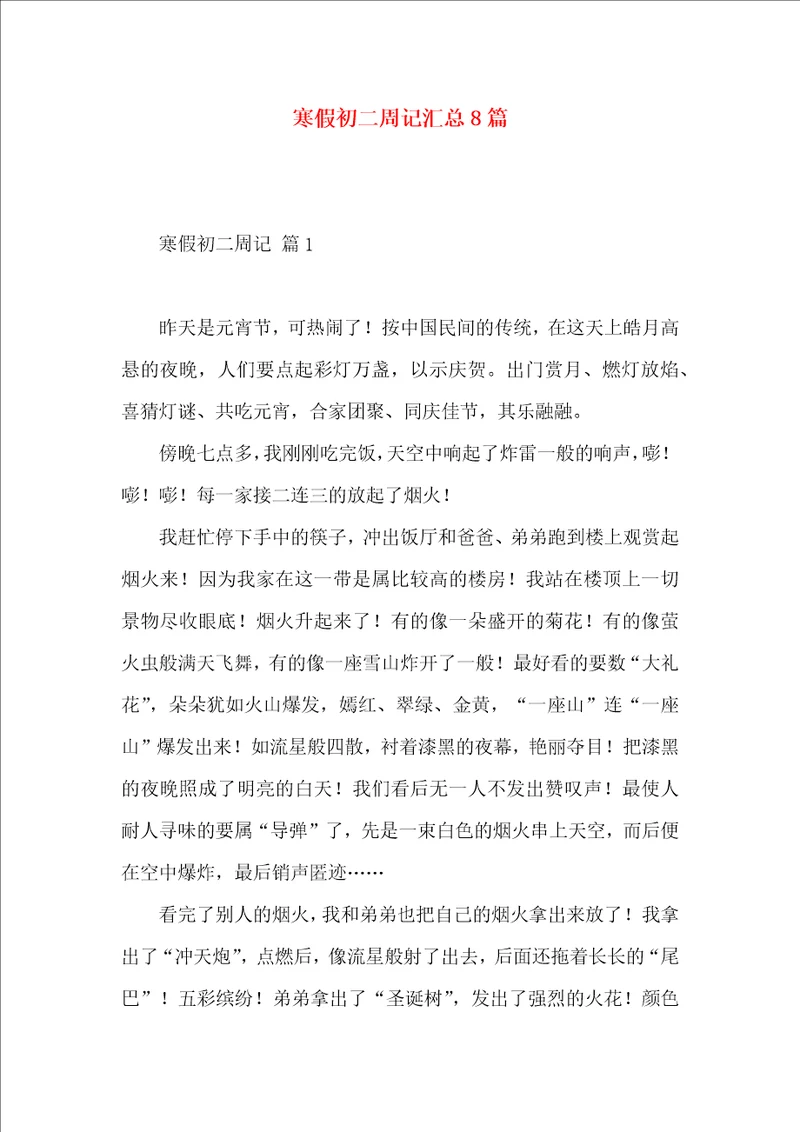 寒假初二周记汇总8篇

寒假初二周记 篇1

昨天是元宵节，可热闹了！按中国民间的传统，在这天上皓月高悬的夜晚，人们要点起彩灯万盏，以示庆贺。出门赏月、燃灯放焰、喜猜灯谜、共吃元宵，合家团聚、同庆佳节，其乐融融。

傍晚七点多，我刚刚吃完饭，天空中响起了炸雷一般的响声，嘭！嘭！嘭！每一家接二连三的放起了烟火！

我赶忙停下手中的筷子，冲出饭厅和爸爸、弟弟跑到楼上观赏起烟火来！因为我家在这一带是属比较高的楼房！我站在楼顶上一切景物尽收眼底！烟火升起来了！有的像一朵盛开的菊花！有的像萤火虫般满天飞舞，有的像一座雪山炸开了一般！最好看的要数“大礼花”，朵朵犹如火山爆发，嫣红、翠绿、金黄，“一座山”连“一座山”爆发出来！如流星般四散，衬着漆黑的夜幕，艳丽夺目！把漆黑的夜晚照成了明亮的白天！我们看后无一人不发出赞叹声！最使人耐人寻味的要属“导弹”了，先是一束白色的烟火串上天空，而后便在空中爆炸，最后销声匿迹……

看完了别人的烟火，我和弟弟也把自己的烟火拿出来放了！我拿出了“冲天炮”，点燃后，像流星般射了出去，后面还拖着长长的“尾巴”！五彩缤纷！弟弟拿出了“圣诞树”，发出了强烈的火花！颜色